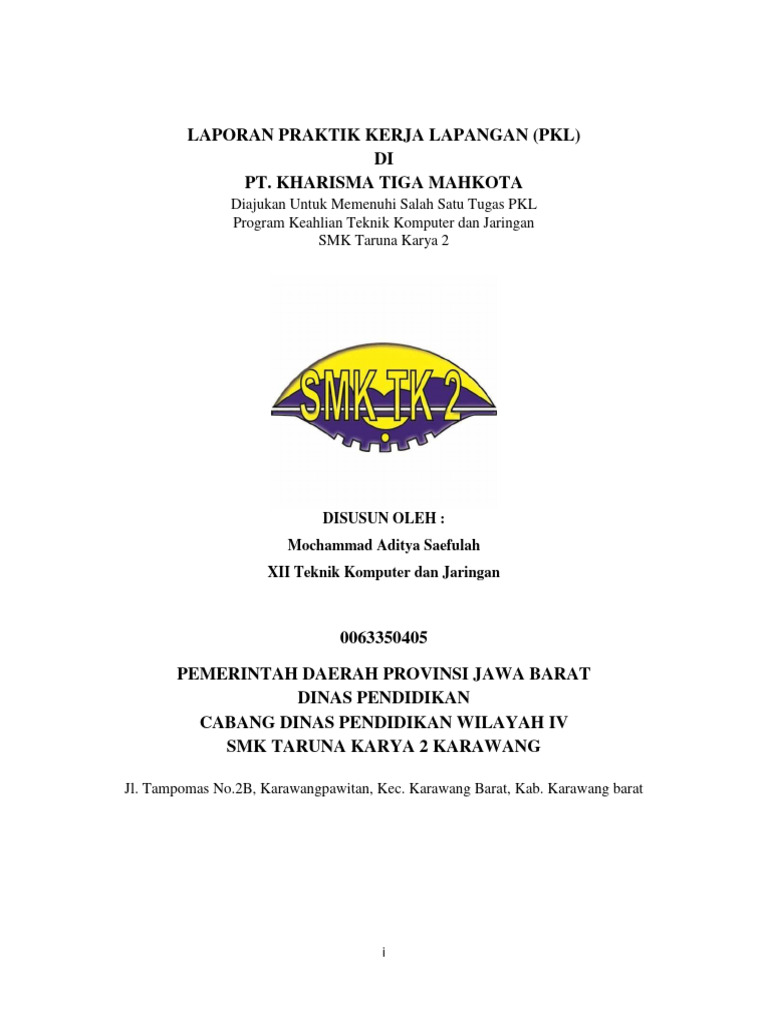 LAPORAN PRAKTIK KERJA LAPANGAN (PKL)
DI
PT. KHARISMA TIGA MAHKOTA

Diajukan Untuk Memenuhi Salah Satu Tugas PKL
Program Keahlian Teknik Komputer dan Jaringan
SMK Taruna Karya 2

SMK TK 2

DISUSUN OLEH :
Mochammad Aditya Saefulah
XII Teknik Komputer dan Jaringan

0063350405

PEMERINTAH DAERAH PROVINSI JAWA BARAT
DINAS PENDIDIKAN
CABANG DINAS PENDIDIKAN WILAYAH IV
SMK TARUNA KARYA 2 KARAWANG

Jl. Tampomas No.2B, Karawangpawitan, Kec. Karawang Barat, Kab. Karawang barat

i